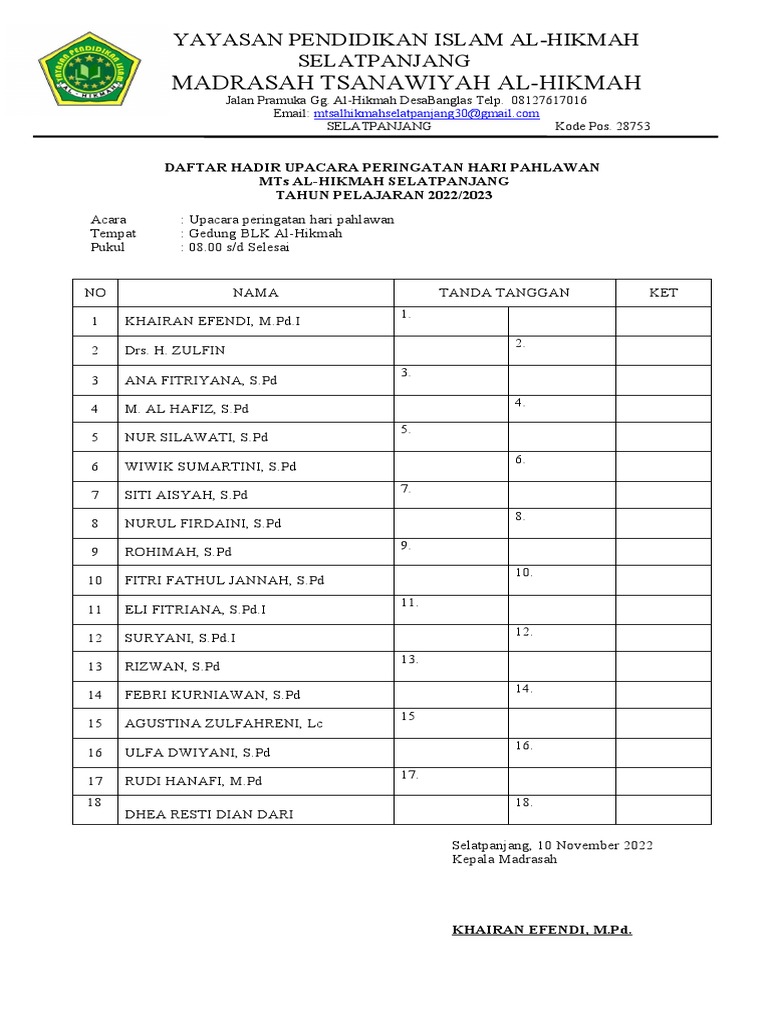 YAYASAN PENDIDIKAN ISLAM AL-HIKMAH
SELATPANJANG
MADRASAH TSANAWIYAH AL-HIKMAH
Jalan Pramuka Gg. Al-Hikmah DesaBanglas Telp. 08127617016
Email: mtsalhikmahselatpanjang30@gmail.com
SELATPANJANG Kode Pos. 28753

DAFTAR HADIR UPACARA PERINGATAN HARI PAHLAWAN
MTs AL-HIKMAH SELATPANJANG
TAHUN PELAJARAN 2022/2023

Acara : Upacara peringatan hari pahlawan
Tempat : Gedung BLK Al-Hikmah
Pukul : 08.00 s/d Selesai

| NO | NAMA | TANDA TANGGAN | | KET |
|---|---|---|---|---|
| 1 | KHAIRAN EFENDI, M.Pd.I | 1. | | |
| 2 | Drs. H. ZULFIN | | 2. | |
| 3 | ANA FITRIYANA, S.Pd | 3. | | |
| 4 | M. AL HAFIZ, S.Pd | | 4. | |
| 5 | NUR SILAWATI, S.Pd | 5. | | |
| 6 | WIWIK SUMARTINI, S.Pd | | 6. | |
| 7 | SITI AISYAH, S.Pd | 7. | | |
| 8 | NURUL FIRDAINI, S.Pd | | 8. | |
| 9 | ROHIMAH, S.Pd | 9. | | |
| 10 | FITRI FATHUL JANNAH, S.Pd | | 10. | |
| 11 | ELI FITRIANA, S.Pd.I | 11. | | |
| 12 | SURYANI, S.Pd.I | | 12. | |
| 13 | RIZWAN, S.Pd | 13. | | |
| 14 | FEBRI KURNIAWAN, S.Pd | | 14. | |
| 15 | AGUSTINA ZULFAHRENI, Lc | 15 | | |
| 16 | ULFA DWIYANI, S.Pd | | 16. | |
| 17 | RUDI HANAFI, M.Pd | 17. | | |
| 18 | DHEA RESTI DIAN DARI | | 18. | |

Selatpanjang, 10 November 2022
Kepala Madrasah

KHAIRAN EFENDI, M.Pd.